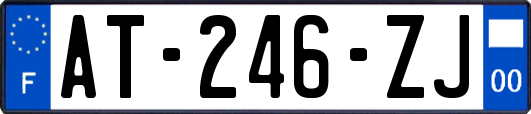 F
AT-246-ZJ
00